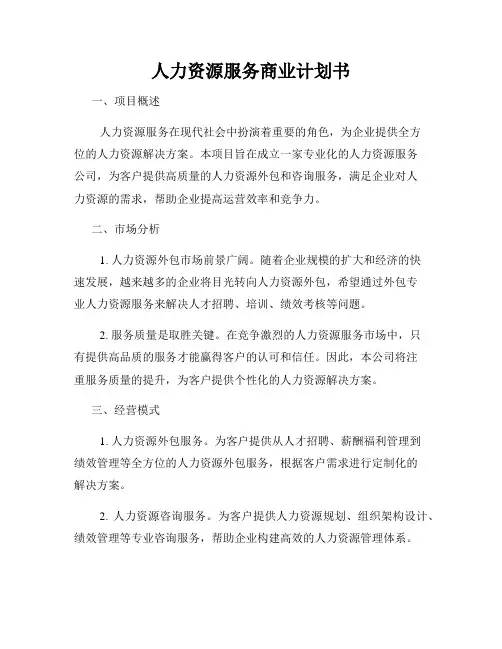 人力资源服务商业计划书

一、项目概述

人力资源服务在现代社会中扮演着重要的角色，为企业提供全方位的人力资源解决方案。本项目旨在成立一家专业化的人力资源服务公司，为客户提供高质量的人力资源外包和咨询服务，满足企业对人力资源的需求，帮助企业提高运营效率和竞争力。

二、市场分析

1. 人力资源外包市场前景广阔。随着企业规模的扩大和经济的快速发展，越来越多的企业将目光转向人力资源外包，希望通过外包专业人力资源服务来解决人才招聘、培训、绩效考核等问题。

2. 服务质量是取胜关键。在竞争激烈的人力资源服务市场中，只有提供高品质的服务才能赢得客户的认可和信任。因此，本公司将注重服务质量的提升，为客户提供个性化的人力资源解决方案。

三、经营模式

1. 人力资源外包服务。为客户提供从人才招聘、薪酬福利管理到绩效管理等全方位的人力资源外包服务，根据客户需求进行定制化的解决方案。

2. 人力资源咨询服务。为客户提供人力资源规划、组织架构设计、绩效管理等专业咨询服务，帮助企业构建高效的人力资源管理体系。